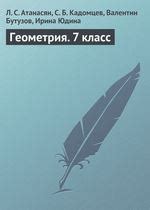 Л. С. Атанасян, С. Б. Кадомцев, Валентин Бутузов, Ирина Юдина

Геометрия. 7 класс